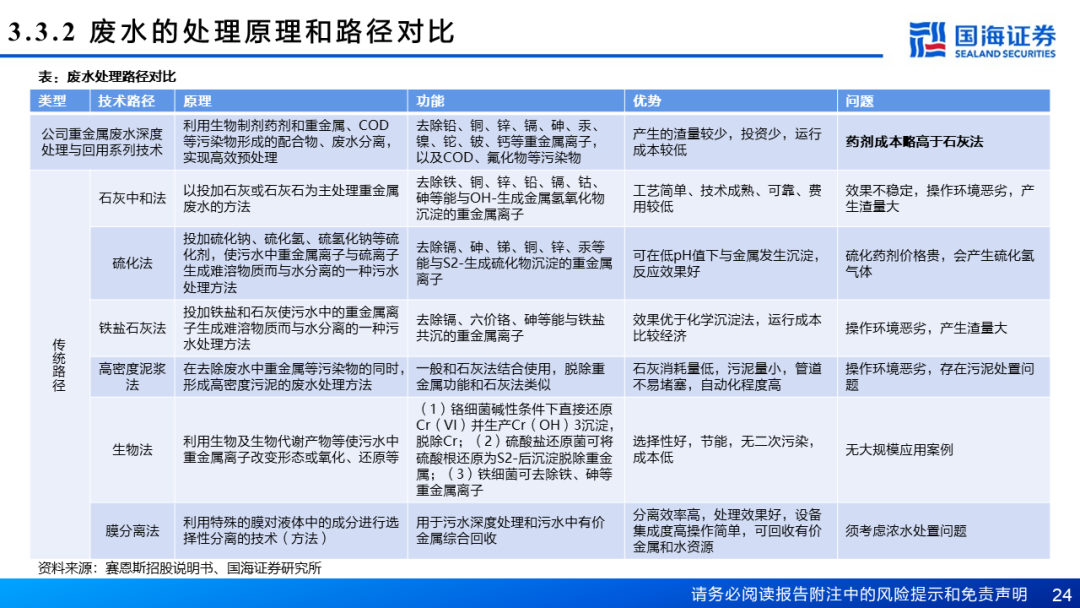 3.3.2 废水的处理原理和路径对比

国海证券 SEALAND SECURITIES

表：废水处理路径对比

| 类型 | 技术路径 | 原理 | 功能 | 优势 | 问题 |
|---|---|---|---|---|---|
| 公司重金属废水深度处理与回用系列技术 | | 利用生物制剂药剂和重金属、COD等污染物形成的配合物、废水分离，实现高效预处理 | 去除铅、铜、锌、镉、砷、汞、镍、铊、铍、钙等重金属离子，以及COD、氟化物等污染物 | 产生的渣量较少，投资少，运行成本较低 | 药剂成本略高于石灰法 |
| 传统路径 | 石灰中和法 | 以投加石灰或石灰石为主处理重金属废水的方法 | 去除铁、铜、锌、铅、镉、钴、砷等能与OH-生成金属氢氧化物沉淀的重金属离子 | 工艺简单、技术成熟、可靠、费用较低 | 效果不稳定，操作环境恶劣，产生渣量大 |
| | 硫化法 | 投加硫化钠、硫化氢、硫氢化钠等硫化剂，使污水中重金属离子与硫离子生成难溶物质而与水分离的一种污水处理方法 | 去除镉、砷、锑、铜、锌、汞等能与S2-生成硫化物沉淀的重金属离子 | 可在低pH值下与金属发生沉淀，反应效果好 | 硫化药剂价格贵，会产生硫化氢气体 |
| | 铁盐石灰法 | 投加铁盐和石灰使污水中的重金属离子生成难溶物质而与水分离的一种污水处理方法 | 去除镉、六价铬、砷等能与铁盐共沉的重金属离子 | 效果优于化学沉淀法，运行成本比较经济 | 操作环境恶劣，产生渣量大 |
| | 高密度泥浆法 | 在去除废水中重金属等污染物的同时，形成高密度污泥的废水处理方法 | 一般和石灰法结合使用，脱除重金属功能和石灰法类似 | 石灰消耗量低，污泥量小，管道不易堵塞，自动化程度高 | 操作环境恶劣，存在污泥处置问题 |
| | 生物法 | 利用生物及生物代谢产物等使污水中重金属离子改变形态或氧化、还原等 | （1）铬细菌碱性条件下直接还原Cr（VI）并生产Cr（OH）3沉淀，脱除Cr；（2）硫酸盐还原菌可将硫酸根还原为S2-后沉淀脱除重金属；（3）铁细菌可去除铁、砷等重金属离子 | 选择性好，节能，无二次污染，成本低 | 无大规模应用案例 |
| | 膜分离法 | 利用特殊的膜对液体中的成分进行选择性分离的技术（方法） | 用于污水深度处理和污水中有价金属综合回收 | 分离效率高，处理效果好，设备集成度高操作简单，可回收有价金属和水资源 | 须考虑浓水处置问题 |

资料来源：赛恩斯招股说明书、国海证券研究所

请务必阅读报告附注中的风险提示和免责声明 24